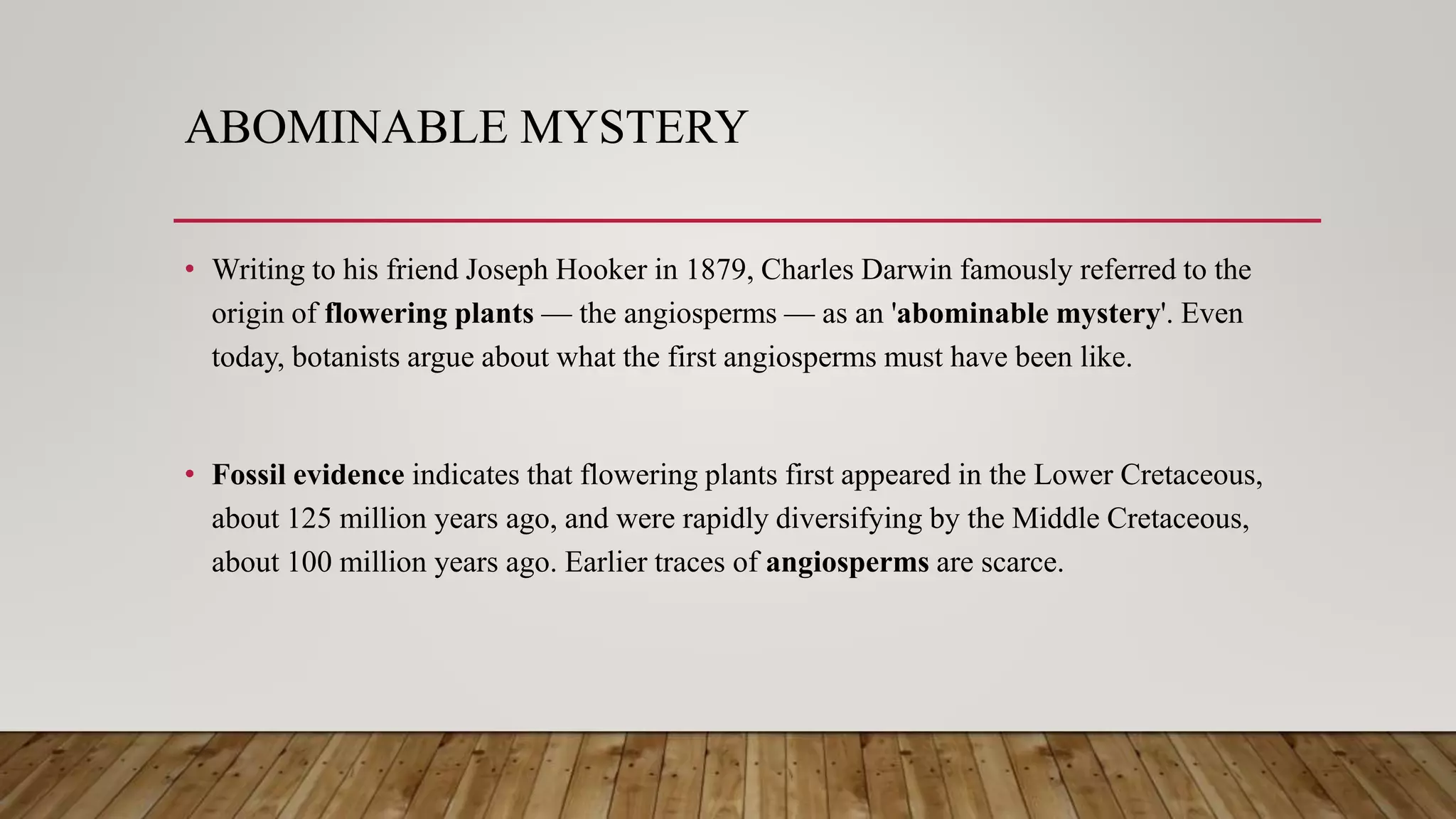 ABOMINABLE MYSTERY

• Writing to his friend Joseph Hooker in 1879, Charles Darwin famously referred to the origin of flowering plants — the angiosperms — as an 'abominable mystery'. Even today, botanists argue about what the first angiosperms must have been like.

• Fossil evidence indicates that flowering plants first appeared in the Lower Cretaceous, about 125 million years ago, and were rapidly diversifying by the Middle Cretaceous, about 100 million years ago. Earlier traces of angiosperms are scarce.